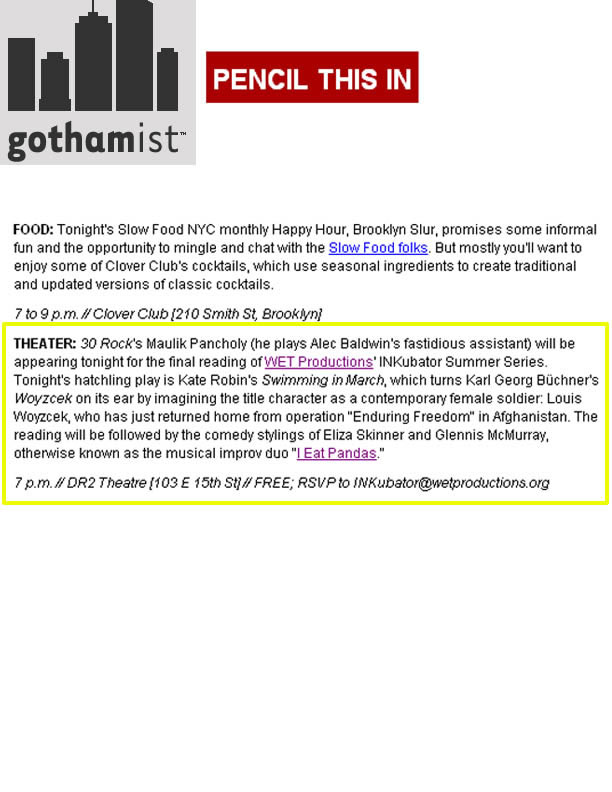 gothamist™

PENCIL THIS IN

FOOD: Tonight's Slow Food NYC monthly Happy Hour, Brooklyn Slur, promises some informal fun and the opportunity to mingle and chat with the Slow Food folks. But mostly you'll want to enjoy some of Clover Club's cocktails, which use seasonal ingredients to create traditional and updated versions of classic cocktails.

7 to 9 p.m. // Clover Club [210 Smith St, Brooklyn]

THEATER: 30 Rock's Maulik Pancholy (he plays Alec Baldwin's fastidious assistant) will be appearing tonight for the final reading of WET Productions' INKubator Summer Series. Tonight's hatchling play is Kate Robin's Swimming in March, which turns Karl Georg Büchner's Woyzcek on its ear by imagining the title character as a contemporary female soldier: Louis Woyzcek, who has just returned home from operation "Enduring Freedom" in Afghanistan. The reading will be followed by the comedy stylings of Eliza Skinner and Glennis McMurray, otherwise known as the musical improv duo "I Eat Pandas."

7 p.m. // DR2 Theatre [103 E 15th St] // FREE; RSVP to INKubator@wetproductions.org